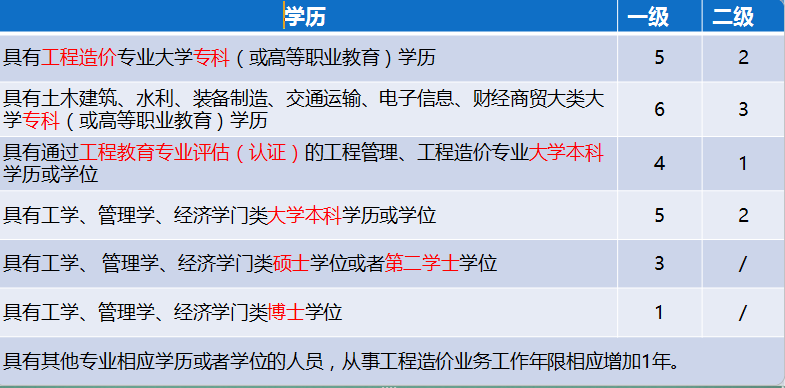 | 学历 | 一级 | 二级 |
|---|---|---|
| 具有工程造价专业大学专科（或高等职业教育）学历 | 5 | 2 |
| 具有土木建筑、水利、装备制造、交通运输、电子信息、财经商贸大类大学专科（或高等职业教育）学历 | 6 | 3 |
| 具有通过工程教育专业评估（认证）的工程管理、工程造价专业大学本科学历或学位 | 4 | 1 |
| 具有工学、管理学、经济学门类大学本科学历或学位 | 5 | 2 |
| 具有工学、 管理学、经济学门类硕士学位或者第二学士学位 | 3 | / |
| 具有工学、管理学、经济学门类博士学位 | 1 | / |
| 具有其他专业相应学历或者学位的人员，从事工程造价业务工作年限相应增加1年。 | | |